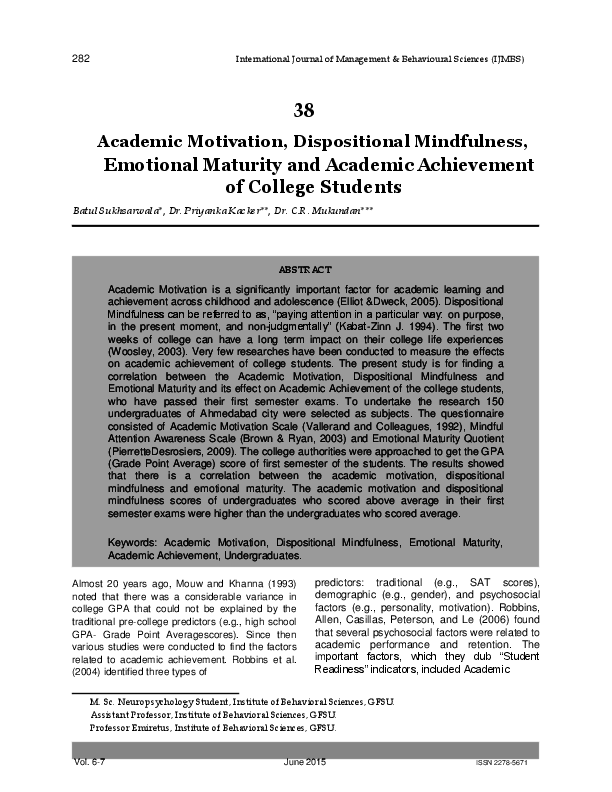 282 International Journal of Management & Behavioural Sciences (IJMBS)

38

Academic Motivation, Dispositional Mindfulness, Emotional Maturity and Academic Achievement of College Students

Batul Sukhsarwala*, Dr. Priyanka Kacker**, Dr. C.R. Mukundan***

ABSTRACT

Academic Motivation is a significantly important factor for academic learning and achievement across childhood and adolescence (Elliot &Dweck, 2005). Dispositional Mindfulness can be referred to as, "paying attention in a particular way: on purpose, in the present moment, and non-judgmentally" (Kabat-Zinn J. 1994). The first two weeks of college can have a long term impact on their college life experiences (Woosley, 2003). Very few researches have been conducted to measure the effects on academic achievement of college students. The present study is for finding a correlation between the Academic Motivation, Dispositional Mindfulness and Emotional Maturity and its effect on Academic Achievement of the college students, who have passed their first semester exams. To undertake the research 150 undergraduates of Ahmedabad city were selected as subjects. The questionnaire consisted of Academic Motivation Scale (Vallerand and Colleagues, 1992), Mindful Attention Awareness Scale (Brown & Ryan, 2003) and Emotional Maturity Quotient (PierretteDesrosiers, 2009). The college authorities were approached to get the GPA (Grade Point Average) score of first semester of the students. The results showed that there is a correlation between the academic motivation, dispositional mindfulness and emotional maturity. The academic motivation and dispositional mindfulness scores of undergraduates who scored above average in their first semester exams were higher than the undergraduates who scored average.

Keywords: Academic Motivation, Dispositional Mindfulness, Emotional Maturity, Academic Achievement, Undergraduates.

Almost 20 years ago, Mouw and Khanna (1993) noted that there was a considerable variance in college GPA that could not be explained by the traditional pre-college predictors (e.g., high school GPA- Grade Point Averagescores). Since then various studies were conducted to find the factors related to academic achievement. Robbins et al. (2004) identified three types of

predictors: traditional (e.g., SAT scores), demographic (e.g., gender), and psychosocial factors (e.g., personality, motivation). Robbins, Allen, Casillas, Peterson, and Le (2006) found that several psychosocial factors were related to academic performance and retention. The important factors, which they dub "Student Readiness" indicators, included Academic

M. Sc. Neuropsychology Student, Institute of Behavioral Sciences, GFSU.
Assistant Professor, Institute of Behavioral Sciences, GFSU.
Professor Emiretus, Institute of Behavioral Sciences, GFSU.

Vol. 6-7 June 2015 ISSN 2278-5671